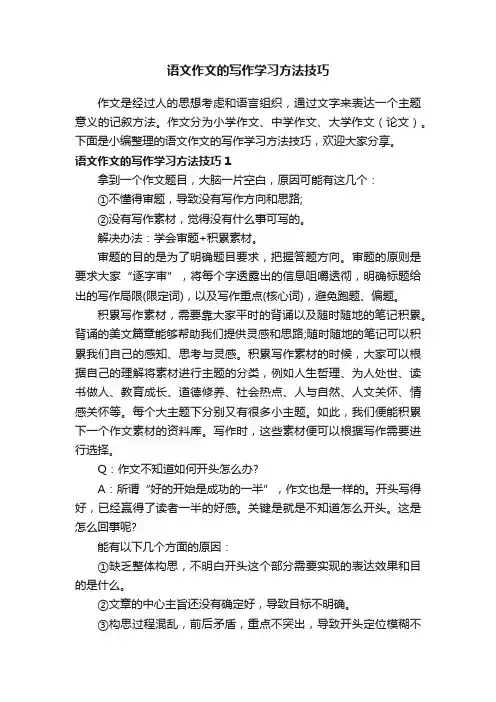 语文作文的写作学习方法技巧

作文是经过人的思想考虑和语言组织，通过文字来表达一个主题意义的记叙方法。作文分为小学作文、中学作文、大学作文（论文）。下面是小编整理的语文作文的写作学习方法技巧，欢迎大家分享。

语文作文的写作学习方法技巧 1

拿到一个作文题目，大脑一片空白，原因可能有这几个：

①不懂得审题，导致没有写作方向和思路;

②没有写作素材，觉得没有什么事可写的。

解决办法：学会审题+积累素材。

审题的目的是为了明确题目要求，把握答题方向。审题的原则是要求大家“逐字审”，将每个字透露出的信息咀嚼透彻，明确标题给出的写作局限(限定词)，以及写作重点(核心词)，避免跑题、偏题。

积累写作素材，需要靠大家平时的背诵以及随时随地的笔记积累。背诵的美文篇章能够帮助我们提供灵感和思路;随时随地的笔记可以积累我们自己的感知、思考与灵感。积累写作素材的时候，大家可以根据自己的理解将素材进行主题的分类，例如人生哲理、为人处世、读书做人、教育成长、道德修养、社会热点、人与自然、人文关怀、情感关怀等。每个大主题下分别又有很多小主题。如此，我们便能积累下一个作文素材的资料库。写作时，这些素材便可以根据写作需要进行选择。

Q：作文不知道如何开头怎么办?

A：所谓“好的开始是成功的一半”，作文也是一样的。开头写得好，已经赢得了读者一半的好感。关键是就是不知道怎么开头。这是怎么回事呢?

能有以下几个方面的原因：

①缺乏整体构思，不明白开头这个部分需要实现的表达效果和目的是什么。

②文章的中心主旨还没有确定好，导致目标不明确。

③构思过程混乱，前后矛盾，重点不突出，导致开头定位模糊不